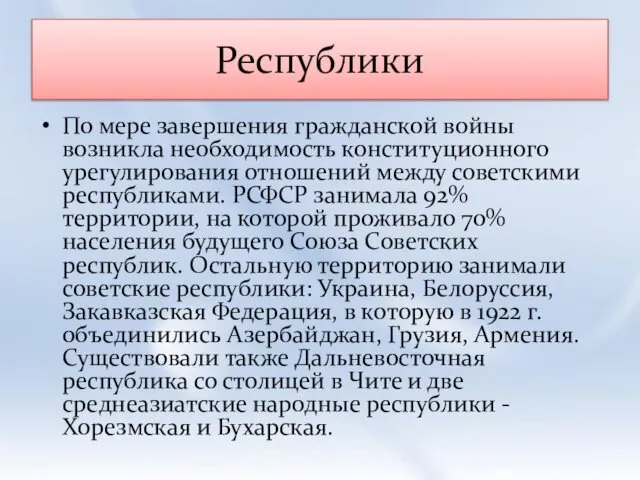 Республики

• По мере завершения гражданской войны возникла необходимость конституционного урегулирования отношений между советскими республиками. РСФСР занимала 92% территории, на которой проживало 70% населения будущего Союза Советских республик. Остальную территорию занимали советские республики: Украина, Белоруссия, Закавказская Федерация, в которую в 1922 г. объединились Азербайджан, Грузия, Армения. Существовали также Дальневосточная республика со столицей в Чите и две среднеазиатские народные республики - Хорезмская и Бухарская.